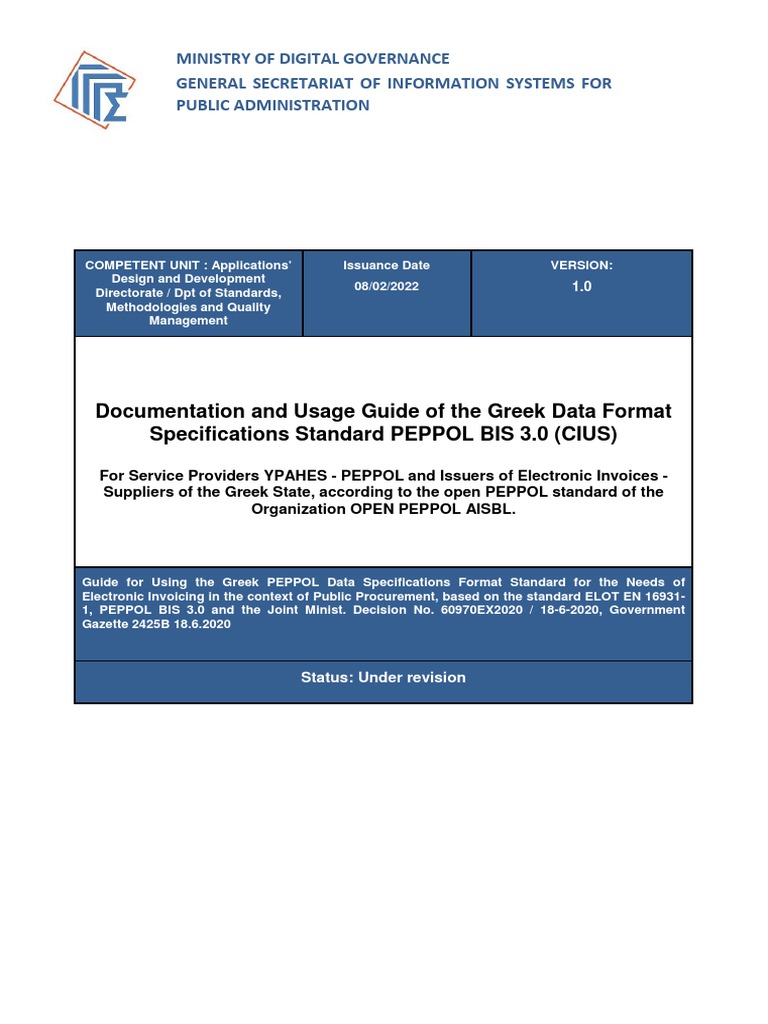 MINISTRY OF DIGITAL GOVERNANCE
GENERAL SECRETARIAT OF INFORMATION SYSTEMS FOR PUBLIC ADMINISTRATION

| COMPETENT UNIT : Applications' Design and Development Directorate / Dpt of Standards, Methodologies and Quality Management | Issuance Date 08/02/2022 | VERSION: 1.0 |
|---|---|---|

Documentation and Usage Guide of the Greek Data Format Specifications Standard PEPPOL BIS 3.0 (CIUS)

For Service Providers YPAHES - PEPPOL and Issuers of Electronic Invoices - Suppliers of the Greek State, according to the open PEPPOL standard of the Organization OPEN PEPPOL AISBL.

Guide for Using the Greek PEPPOL Data Specifications Format Standard for the Needs of Electronic Invoicing in the context of Public Procurement, based on the standard ELOT EN 16931-1, PEPPOL BIS 3.0 and the Joint Minist. Decision No. 60970EX2020 / 18-6-2020, Government Gazette 2425B 18.6.2020

Status: Under revision